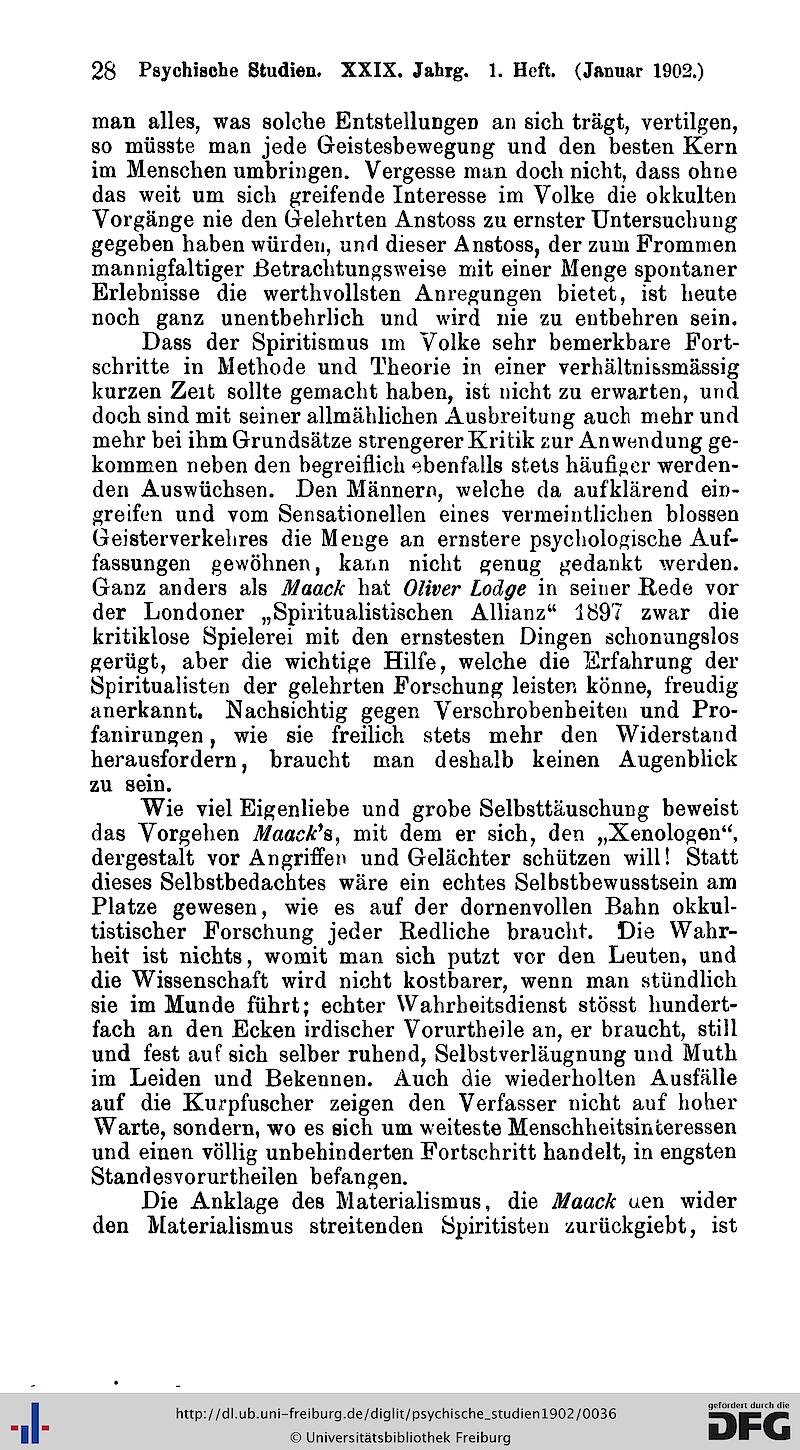 28 Psychische Studien. XXIX. Jahrg. 1. Heft. (Januar 1902.)

man alles, was solche Entstellungen an sich trägt, vertilgen, so müsste man jede Geistesbewegung und den besten Kern im Menschen umbringen. Vergesse man doch nicht, dass ohne das weit um sich greifende Interesse im Volke die okkulten Vorgänge nie den Gelehrten Anstoss zu ernster Untersuchung gegeben haben würden, und dieser Anstoss, der zum Frommen mannigfaltiger Betrachtungsweise mit einer Menge spontaner Erlebnisse die werthvollsten Anregungen bietet, ist heute noch ganz unentbehrlich und wird nie zu entbehren sein.

Dass der Spiritismus im Volke sehr bemerkbare Fortschritte in Methode und Theorie in einer verhältnissmässig kurzen Zeit sollte gemacht haben, ist nicht zu erwarten, und doch sind mit seiner allmählichen Ausbreitung auch mehr und mehr bei ihm Grundsätze strengerer Kritik zur Anwendung gekommen neben den begreiflich ebenfalls stets häufiger werdenden Auswüchsen. Den Männern, welche da aufklärend eingreifen und vom Sensationellen eines vermeintlichen blossen Geisterverkehres die Menge an ernstere psychologische Auffassungen gewöhnen, kann nicht genug gedankt werden. Ganz anders als Maack hat Oliver Lodge in seiner Rede vor der Londoner „Spiritualistischen Allianz“ 1897 zwar die kritiklose Spielerei mit den ernstesten Dingen schonungslos gerügt, aber die wichtige Hilfe, welche die Erfahrung der Spiritualisten der gelehrten Forschung leisten könne, freudig anerkannt. Nachsichtig gegen Verschrobenheiten und Profanirungen, wie sie freilich stets mehr den Widerstand herausfordern, braucht man deshalb keinen Augenblick zu sein.

Wie viel Eigenliebe und grobe Selbsttäuschung beweist das Vorgehen Maack's, mit dem er sich, den „Xenologen“, dergestalt vor Angriffen und Gelächter schützen will! Statt dieses Selbstbedachtes wäre ein echtes Selbstbewusstsein am Platze gewesen, wie es auf der dornenvollen Bahn okkultistischer Forschung jeder Redliche braucht. Die Wahrheit ist nichts, womit man sich putzt vor den Leuten, und die Wissenschaft wird nicht kostbarer, wenn man stündlich sie im Munde führt; echter Wahrheitsdienst stösst hundertfach an den Ecken irdischer Vorurtheile an, er braucht, still und fest auf sich selber ruhend, Selbstverläugnung und Muth im Leiden und Bekennen. Auch die wiederholten Ausfälle auf die Kurpfuscher zeigen den Verfasser nicht auf hoher Warte, sondern, wo es sich um weiteste Menschheitsinteressen und einen völlig unbehinderten Fortschritt handelt, in engsten Standesvorurtheilen befangen.

Die Anklage des Materialismus, die Maack den wider den Materialismus streitenden Spiritisten zurückgiebt, ist

http://dl.ub.uni-freiburg.de/diglit/psychische_studien1902/0036
© Universitätsbibliothek Freiburg
gefördert durch die DFG